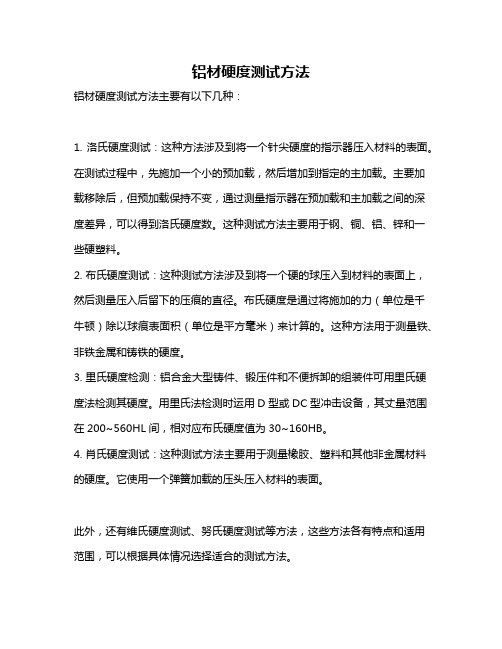 铝材硬度测试方法

铝材硬度测试方法主要有以下几种：

1. 洛氏硬度测试：这种方法涉及到将一个针尖硬度的指示器压入材料的表面。在测试过程中，先施加一个小的预加载，然后增加到指定的主加载。主要加载移除后，但预加载保持不变，通过测量指示器在预加载和主加载之间的深度差异，可以得到洛氏硬度数。这种测试方法主要用于钢、铜、铝、锌和一些硬塑料。

2. 布氏硬度测试：这种测试方法涉及到将一个硬的球压入到材料的表面上，然后测量压入后留下的压痕的直径。布氏硬度是通过将施加的力（单位是千牛顿）除以球痕表面积（单位是平方毫米）来计算的。这种方法用于测量铁、非铁金属和铸铁的硬度。

3. 里氏硬度检测：铝合金大型铸件、锻压件和不便拆卸的组装件可用里氏硬度法检测其硬度。用里氏法检测时运用 D 型或 DC 型冲击设备，其丈量范围在 200~560HL 间，相对应布氏硬度值为 30~160HB。

4. 肖氏硬度测试：这种测试方法主要用于测量橡胶、塑料和其他非金属材料的硬度。它使用一个弹簧加载的压头压入材料的表面。

此外，还有维氏硬度测试、努氏硬度测试等方法，这些方法各有特点和适用范围，可以根据具体情况选择适合的测试方法。